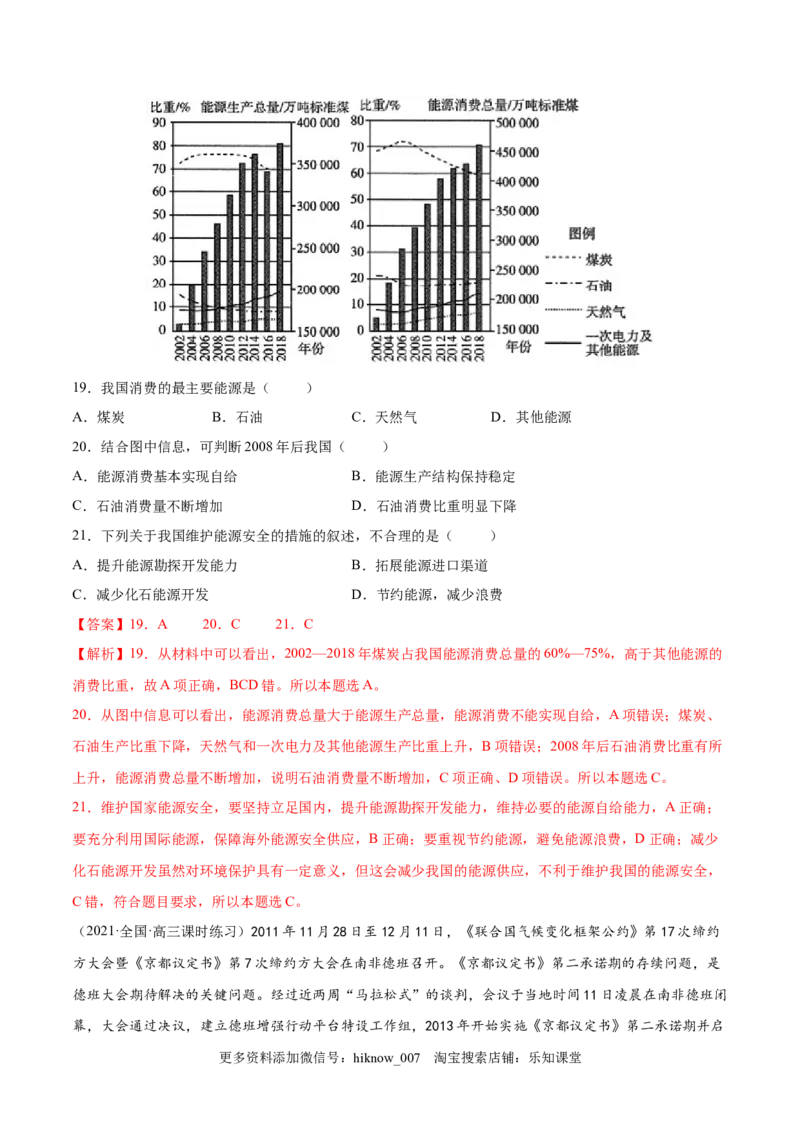 比重/%　能源生产总量/万吨标准煤
90
80
70
60
50
40
30
20
10
0
400 000
350 000
300 000
250 000
200 000
150 000
2002 2004 2006 2008 2010 2012 2014 2016 2018 年份

比重/%　能源消费总量/万吨标准煤
70
60
50
40
30
20
10
0
500 000
450 000
400 000
350 000
300 000
250 000
200 000
150 000
2002 2004 2006 2008 2010 2012 2014 2016 2018 年份

图例
煤炭
石油
天然气
一次电力及其他能源

19．我国消费的最主要能源是（　　）

A．煤炭　B．石油　C．天然气　D．其他能源

20．结合图中信息，可判断2008年后我国（　　）

A．能源消费基本实现自给　B．能源生产结构保持稳定

C．石油消费量不断增加　D．石油消费比重明显下降

21．下列关于我国维护能源安全的措施的叙述，不合理的是（　　）

A．提升能源勘探开发能力　B．拓展能源进口渠道

C．减少化石能源开发　D．节约能源，减少浪费

【答案】19．A　20．C　21．C

【解析】19．从材料中可以看出，2002—2018年煤炭占我国能源消费总量的60%—75%，高于其他能源的消费比重，故A项正确，BCD错。所以本题选A。

20．从图中信息可以看出，能源消费总量大于能源生产总量，能源消费不能实现自给，A项错误；煤炭、石油生产比重下降，天然气和一次电力及其他能源生产比重上升，B项错误；2008年后石油消费比重有所上升，能源消费总量不断增加，说明石油消费量不断增加，C项正确、D项错误。所以本题选C。

21．维护国家能源安全，要坚持立足国内，提升能源勘探开发能力，维持必要的能源自给能力，A正确；要充分利用国际能源，保障海外能源安全供应，B正确；要重视节约能源，避免能源浪费，D正确；减少化石能源开发虽然对环境保护具有一定意义，但这会减少我国的能源供应，不利于维护我国的能源安全，C错，符合题目要求，所以本题选C。

（2021·全国·高三课时练习）2011年11月28日至12月11日，《联合国气候变化框架公约》第17次缔约方大会暨《京都议定书》第7次缔约方大会在南非德班召开。《京都议定书》第二承诺期的存续问题，是德班大会期待解决的关键问题。经过近两周“马拉松式”的谈判，会议于当地时间11日凌晨在南非德班闭幕，大会通过决议，建立德班增强行动平台特设工作组，2013年开始实施《京都议定书》第二承诺期并启

更多资料添加微信号：hiknow_007　淘宝搜索店铺：乐知课堂